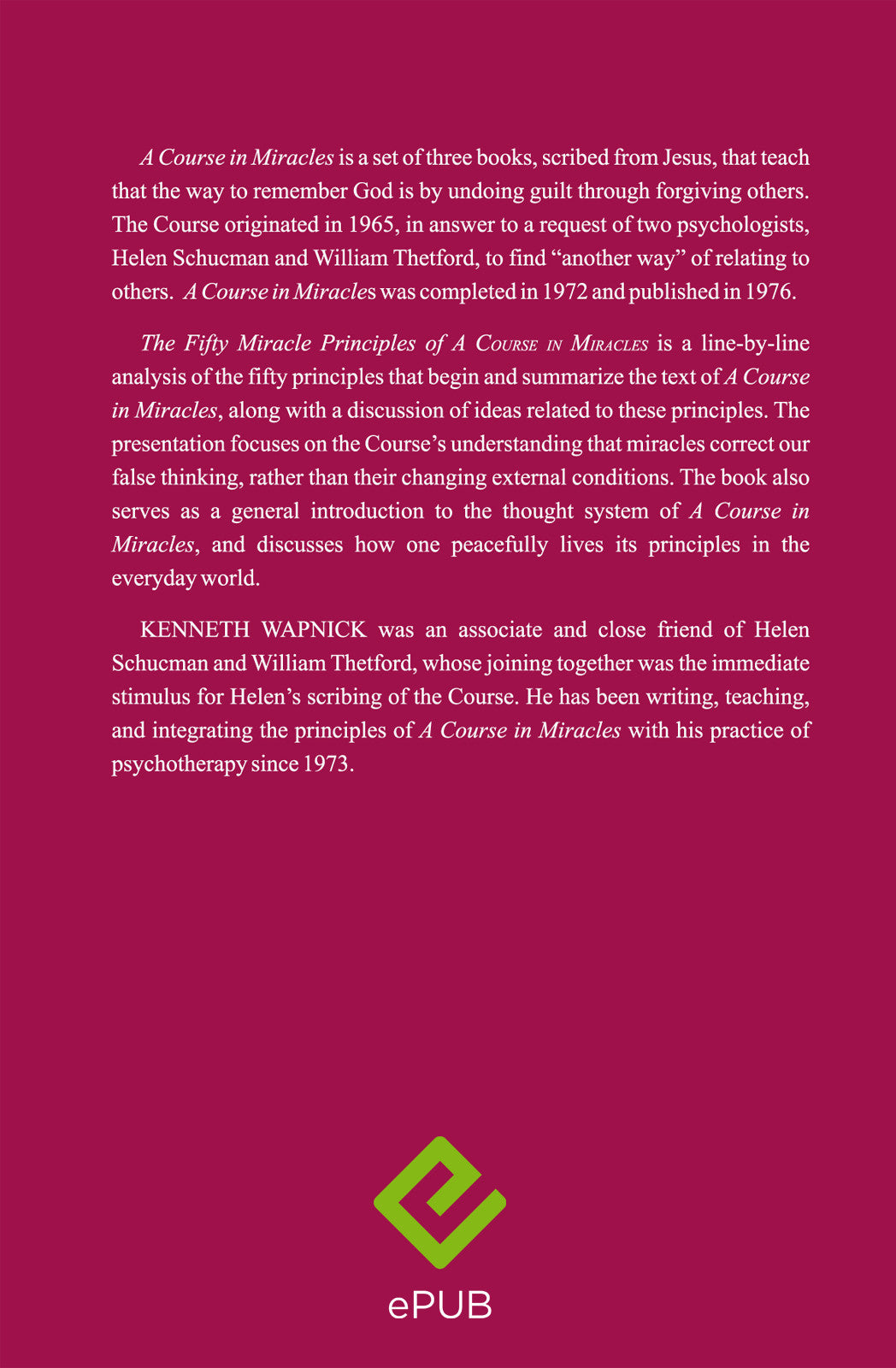 A Course in Miracles is a set of three books, scribed from Jesus, that teach that the way to remember God is by undoing guilt through forgiving others. The Course originated in 1965, in answer to a request of two psychologists, Helen Schucman and William Thetford, to find “another way” of relating to others. A Course in Miracles was completed in 1972 and published in 1976.

The Fifty Miracle Principles of A Course in Miracles is a line-by-line analysis of the fifty principles that begin and summarize the text of A Course in Miracles, along with a discussion of ideas related to these principles. The presentation focuses on the Course’s understanding that miracles correct our false thinking, rather than their changing external conditions. The book also serves as a general introduction to the thought system of A Course in Miracles, and discusses how one peacefully lives its principles in the everyday world.

KENNETH WAPNICK was an associate and close friend of Helen Schucman and William Thetford, whose joining together was the immediate stimulus for Helen’s scribing of the Course. He has been writing, teaching, and integrating the principles of A Course in Miracles with his practice of psychotherapy since 1973.

ePUB